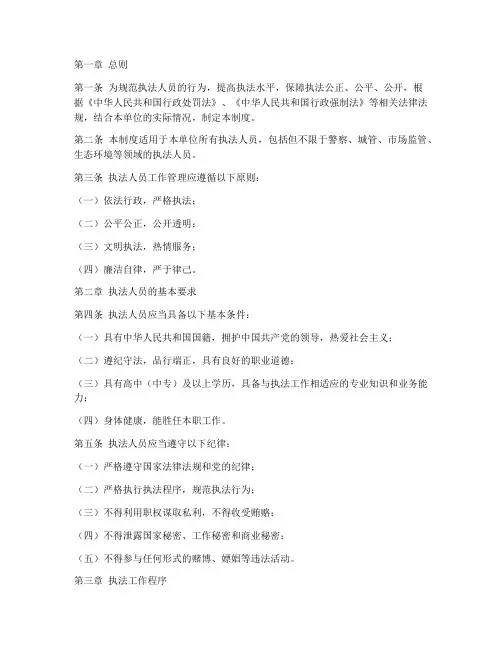 第一章 总则

第一条 为规范执法人员的行为，提高执法水平，保障执法公正、公平、公开，根据《中华人民共和国行政处罚法》、《中华人民共和国行政强制法》等相关法律法规，结合本单位的实际情况，制定本制度。

第二条 本制度适用于本单位所有执法人员，包括但不限于警察、城管、市场监管、生态环境等领域的执法人员。

第三条 执法人员工作管理应遵循以下原则：

（一）依法行政，严格执法；

（二）公平公正，公开透明；

（三）文明执法，热情服务；

（四）廉洁自律，严于律己。

第二章 执法人员的基本要求

第四条 执法人员应当具备以下基本条件：

（一）具有中华人民共和国国籍，拥护中国共产党的领导，热爱社会主义；

（二）遵纪守法，品行端正，具有良好的职业道德；

（三）具有高中（中专）及以上学历，具备与执法工作相适应的专业知识和业务能力；

（四）身体健康，能胜任本职工作。

第五条 执法人员应当遵守以下纪律：

（一）严格遵守国家法律法规和党的纪律；

（二）严格执行执法程序，规范执法行为；

（三）不得利用职权谋取私利，不得收受贿赂；

（四）不得泄露国家秘密、工作秘密和商业秘密；

（五）不得参与任何形式的赌博、嫖娼等违法活动。

第三章 执法工作程序